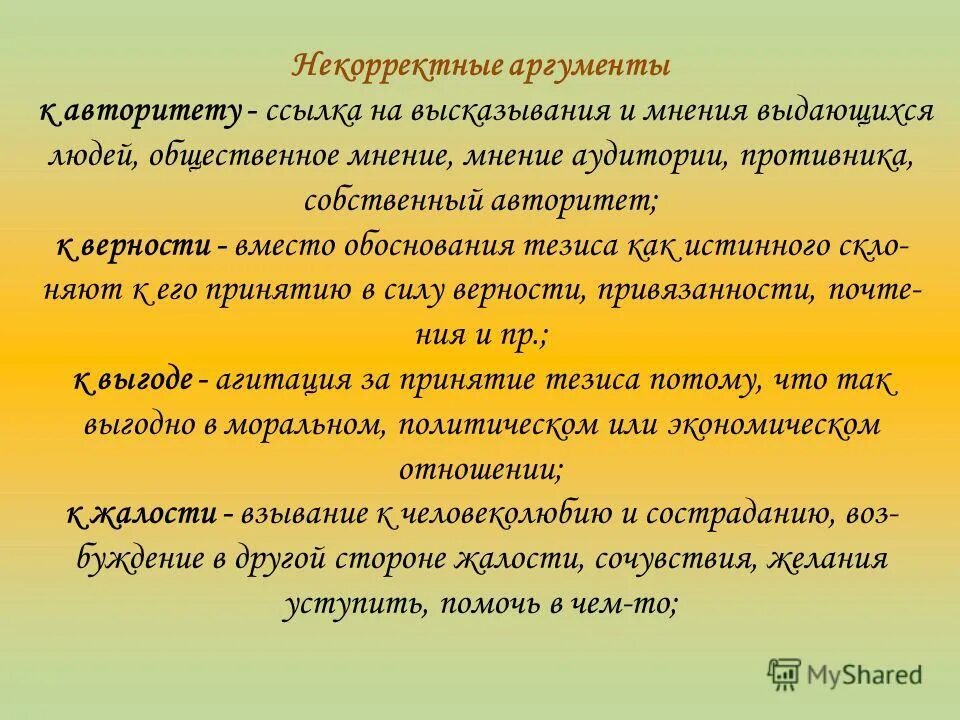 Некорректные аргументы

к авторитету - ссылка на высказывания и мнения выдающихся людей, общественное мнение, мнение аудитории, противника, собственный авторитет;

к верности - вместо обоснования тезиса как истинного склоняют к его принятию в силу верности, привязанности, почтения и пр.;

к выгоде - агитация за принятие тезиса потому, что так выгодно в моральном, политическом или экономическом отношении;

к жалости - взывание к человеколюбию и состраданию, возбуждение в другой стороне жалости, сочувствия, желания уступить, помочь в чем-то;

MyShared